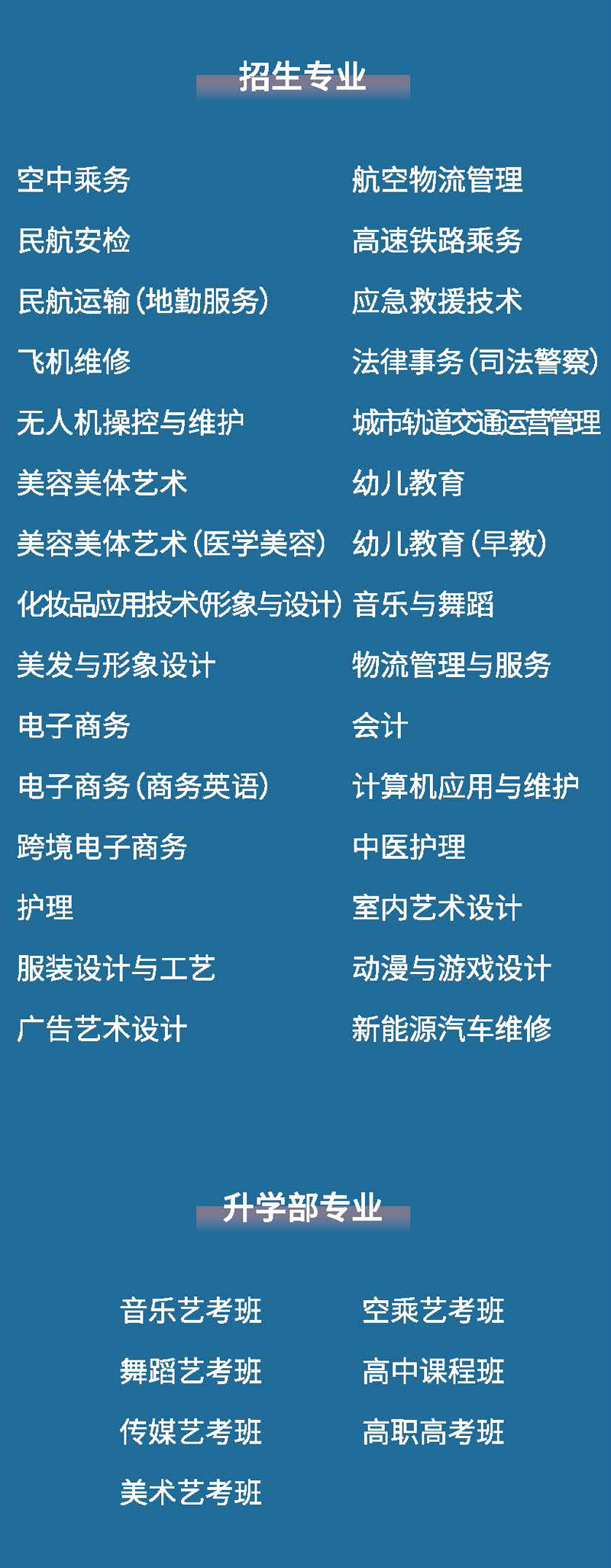 招生专业

空中乘务
民航安检
民航运输(地勤服务)
飞机维修
无人机操控与维护
美容美体艺术
美容美体艺术(医学美容)
化妆品应用技术(形象与设计)
美发与形象设计
电子商务
电子商务(商务英语)
跨境电子商务
护理
服装设计与工艺
广告艺术设计

航空物流管理
高速铁路乘务
应急救援技术
法律事务(司法警察)
城市轨道交通运营管理
幼儿教育
幼儿教育(早教)
音乐与舞蹈
物流管理与服务
会计
计算机应用与维护
中医护理
室内艺术设计
动漫与游戏设计
新能源汽车维修

升学部专业

音乐艺考班
舞蹈艺考班
传媒艺考班
美术艺考班

空乘艺考班
高中课程班
高职高考班